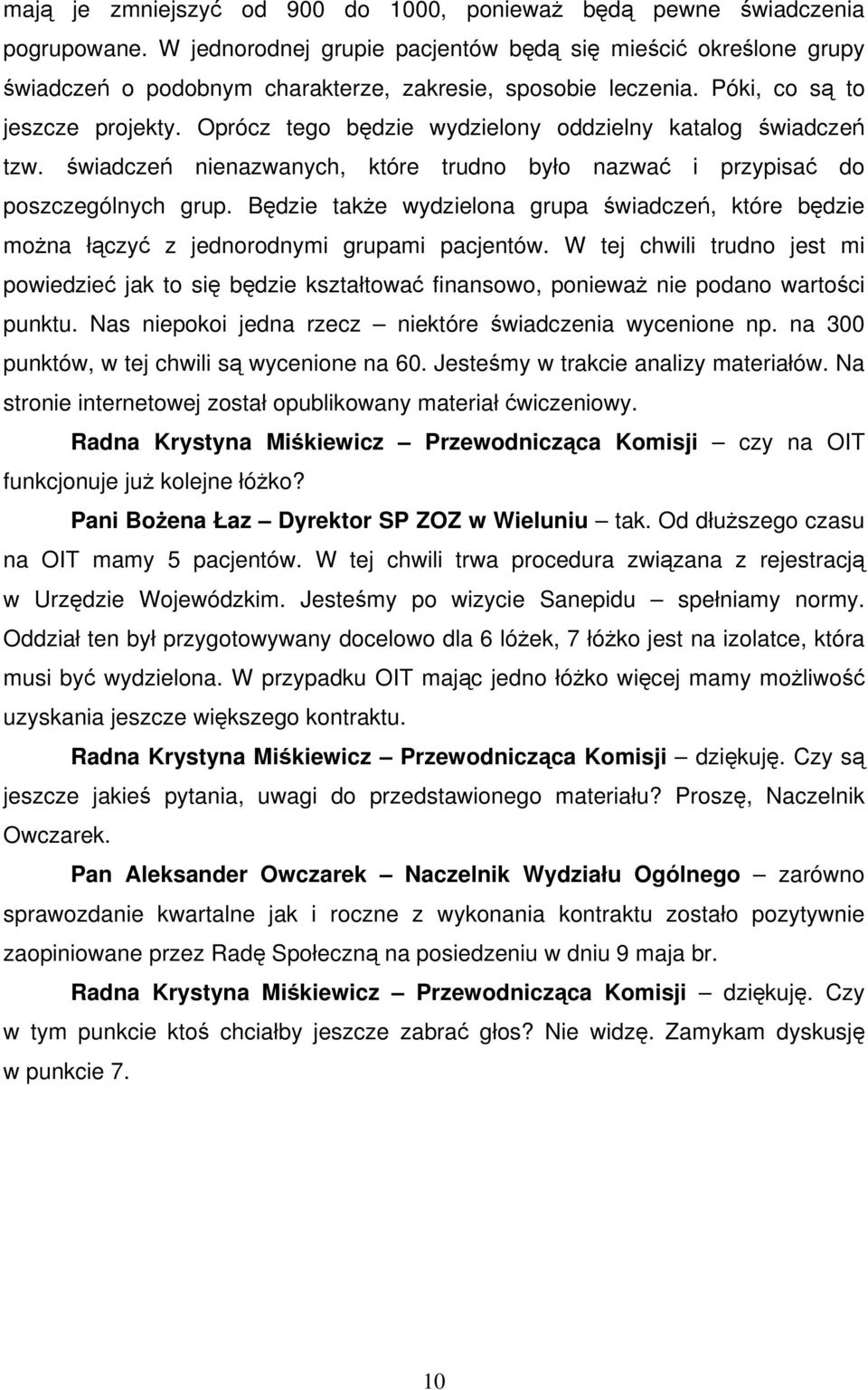 mają je zmniejszyć od 900 do 1000, ponieważ będą pewne świadczenia pogrupowane. W jednorodnej grupie pacjentów będą się mieścić określone grupy świadczeń o podobnym charakterze, zakresie, sposobie leczenia. Póki, co są to jeszcze projekty. Oprócz tego będzie wydzielony oddzielny katalog świadczeń tzw. świadczeń nienazwanych, które trudno było nazwać i przypisać do poszczególnych grup. Będzie także wydzielona grupa świadczeń, które będzie można łączyć z jednorodnymi grupami pacjentów. W tej chwili trudno jest mi powiedzieć jak to się będzie kształtować finansowo, ponieważ nie podano wartości punktu. Nas niepokoi jedna rzecz – niektóre świadczenia wycenione np. na 300 punktów, w tej chwili są wycenione na 60. Jesteśmy w trakcie analizy materiałów. Na stronie internetowej został opublikowany materiał ćwiczeniowy.

Radna Krystyna Miśkiewicz – Przewodnicząca Komisji – czy na OIT funkcjonuje już kolejne łóżko?

Pani Bożena Łaz – Dyrektor SP ZOZ w Wieluniu – tak. Od dłuższego czasu na OIT mamy 5 pacjentów. W tej chwili trwa procedura związana z rejestracją w Urzędzie Wojewódzkim. Jesteśmy po wizycie Sanepidu – spełniamy normy. Oddział ten był przygotowywany docelowo dla 6 lóżek, 7 łóżko jest na izolatce, która musi być wydzielona. W przypadku OIT mając jedno łóżko więcej mamy możliwość uzyskania jeszcze większego kontraktu.

Radna Krystyna Miśkiewicz – Przewodnicząca Komisji – dziękuję. Czy są jeszcze jakieś pytania, uwagi do przedstawionego materiału? Proszę, Naczelnik Owczarek.

Pan Aleksander Owczarek – Naczelnik Wydziału Ogólnego – zarówno sprawozdanie kwartalne jak i roczne z wykonania kontraktu zostało pozytywnie zaopiniowane przez Radę Społeczną na posiedzeniu w dniu 9 maja br.

Radna Krystyna Miśkiewicz – Przewodnicząca Komisji – dziękuję. Czy w tym punkcie ktoś chciałby jeszcze zabrać głos? Nie widzę. Zamykam dyskusję w punkcie 7.

10